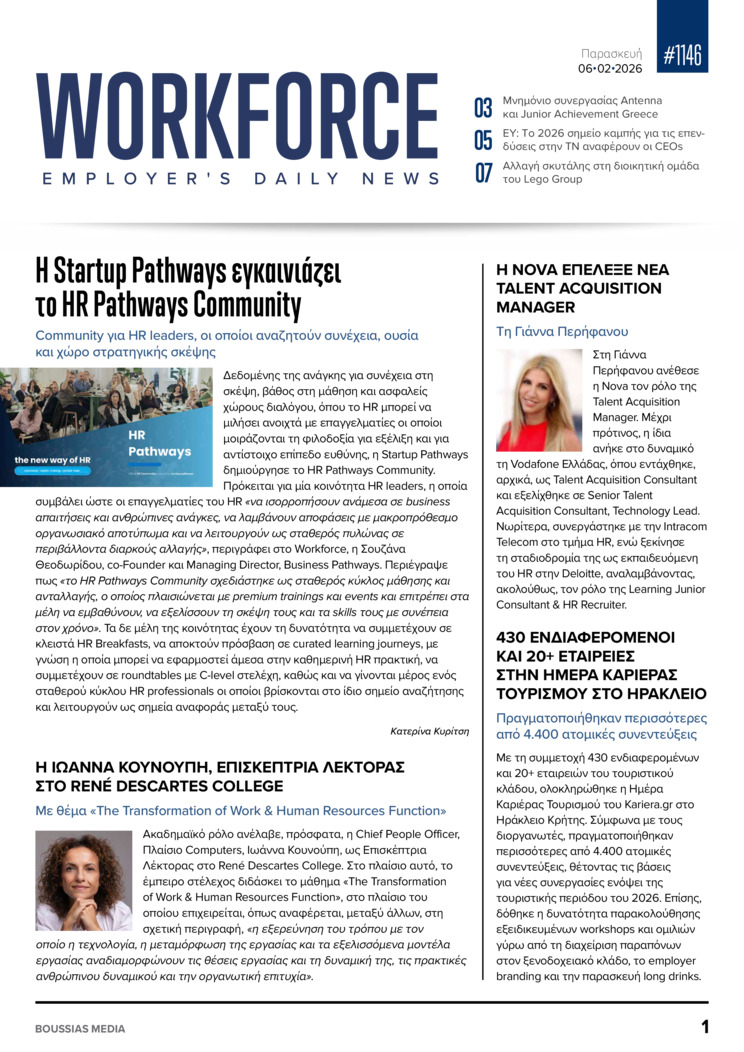 Παρασκευή
06•02•2026

#1146

WORKFORCE
EMPLOYER'S DAILY NEWS

03 Μνημόνιο συνεργασίας Antenna και Junior Achievement Greece

05 EY: Το 2026 σημείο καμπής για τις επενδύσεις στην ΤΝ αναφέρουν οι CEOs

07 Αλλαγή σκυτάλης στη διοικητική ομάδα του Lego Group

Η Startup Pathways εγκαινιάζει το HR Pathways Community

Community για HR leaders, οι οποίοι αναζητούν συνέχεια, ουσία και χώρο στρατηγικής σκέψης

the new way of HR

HR Pathways

Δεδομένης της ανάγκης για συνέχεια στη σκέψη, βάθος στη μάθηση και ασφαλείς χώρους διαλόγου, όπου το HR μπορεί να μιλήσει ανοιχτά με επαγγελματίες οι οποίοι μοιράζονται τη φιλοδοξία για εξέλιξη και για αντίστοιχο επίπεδο ευθύνης, η Startup Pathways δημιούργησε το HR Pathways Community. Πρόκειται για μία κοινότητα HR leaders, η οποία συμβάλει ώστε οι επαγγελματίες του HR «να ισορροπήσουν ανάμεσα σε business απαιτήσεις και ανθρώπινες ανάγκες, να λαμβάνουν αποφάσεις με μακροπρόθεσμο οργανωσιακό αποτύπωμα και να λειτουργούν ως σταθερός πυλώνας σε περιβάλλοντα διαρκούς αλλαγής», περιγράφει στο Workforce, η Σουζάνα Θεοδωρίδου, co-Founder και Managing Director, Business Pathways. Περιέγραψε πως «το HR Pathways Community σχεδιάστηκε ως σταθερός κύκλος μάθησης και ανταλλαγής, ο οποίος πλαισιώνεται με premium trainings και events και επιτρέπει στα μέλη να εμβαθύνουν, να εξελίσσουν τη σκέψη τους και τα skills τους με συνέπεια στον χρόνο». Τα δε μέλη της κοινότητας έχουν τη δυνατότητα να συμμετέχουν σε κλειστά HR Breakfasts, να αποκτούν πρόσβαση σε curated learning journeys, με γνώση η οποία μπορεί να εφαρμοστεί άμεσα στην καθημερινή HR πρακτική, να συμμετέχουν σε roundtables με C-level στελέχη, καθώς και να γίνονται μέρος ενός σταθερού κύκλου HR professionals οι οποίοι βρίσκονται στο ίδιο σημείο αναζήτησης και λειτουργούν ως σημεία αναφοράς μεταξύ τους.

Κατερίνα Κυρίτση

Η ΙΩΑΝΝΑ ΚΟΥΝΟΥΠΗ, ΕΠΙΣΚΕΠΤΡΙΑ ΛΕΚΤΟΡΑΣ ΣΤΟ RENÉ DESCARTES COLLEGE

Με θέμα «The Transformation of Work & Human Resources Function»

Ακαδημαϊκό ρόλο ανέλαβε, πρόσφατα, η Chief People Officer, Πλαίσιο Computers, Ιωάννα Κουνούπη, ως Επισκέπτρια Λέκτορας στο René Descartes College. Στο πλαίσιο αυτό, το έμπειρο στέλεχος διδάσκει το μάθημα «The Transformation of Work & Human Resources Function», στο πλαίσιο του οποίου επιχειρείται, όπως αναφέρεται, μεταξύ άλλων, στη σχετική περιγραφή, «η εξερεύνηση του τρόπου με τον οποίο η τεχνολογία, η μεταμόρφωση της εργασίας και τα εξελισσόμενα μοντέλα εργασίας αναδιαμορφώνουν τις θέσεις εργασίας και τη δυναμική της, τις πρακτικές ανθρώπινου δυναμικού και την οργανωτική επιτυχία».

Η NOVA ΕΠΕΛΕΞΕ ΝΕΑ TALENT ACQUISITION MANAGER

Τη Γιάννα Περήφανου

Στη Γιάννα Περήφανου ανέθεσε η Nova τον ρόλο της Talent Acquisition Manager. Μέχρι πρότινος, η ίδια ανήκε στο δυναμικό τη Vodafone Ελλάδας, όπου εντάχθηκε, αρχικά, ως Talent Acquisition Consultant και εξελίχθηκε σε Senior Talent Acquisition Consultant, Technology Lead. Νωρίτερα, συνεργάστηκε με την Intracom Telecom στο τμήμα HR, ενώ ξεκίνησε τη σταδιοδρομία της ως εκπαιδευόμενη του HR στην Deloitte, αναλαμβάνοντας, ακολούθως, τον ρόλο της Learning Junior Consultant & HR Recruiter.

430 ΕΝΔΙΑΦΕΡΟΜΕΝΟΙ ΚΑΙ 20+ ΕΤΑΙΡΕΙΕΣ ΣΤΗΝ ΗΜΕΡΑ ΚΑΡΙΕΡΑΣ ΤΟΥΡΙΣΜΟΥ ΣΤΟ ΗΡΑΚΛΕΙΟ

Πραγματοποιήθηκαν περισσότερες από 4.400 ατομικές συνεντεύξεις

Με τη συμμετοχή 430 ενδιαφερομένων και 20+ εταιρειών του τουριστικού κλάδου, ολοκληρώθηκε η Ημέρα Καριέρας Τουρισμού του Kariera.gr στο Ηράκλειο Κρήτης. Σύμφωνα με τους διοργανωτές, πραγματοποιήθηκαν περισσότερες από 4.400 ατομικές συνεντεύξεις, θέτοντας τις βάσεις για νέες συνεργασίες ενόψει της τουριστικής περιόδου του 2026. Επίσης, δόθηκε η δυνατότητα παρακολούθησης εξειδικευμένων workshops και ομιλιών γύρω από τη διαχείριση παραπόνων στον ξενοδοχειακό κλάδο, το employer branding και την παρασκευή long drinks.

BOUSSIAS MEDIA

1